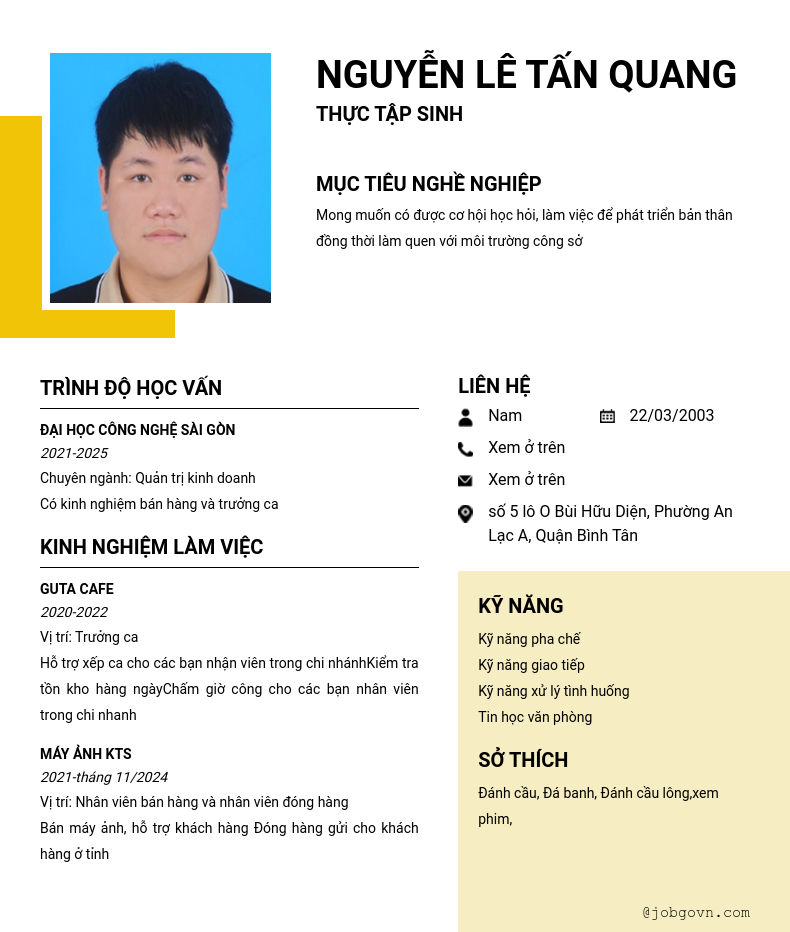 NGUYỄN LÊ TẤN QUANG
THỰC TẬP SINH

MỤC TIÊU NGHỀ NGHIỆP
Mong muốn có được cơ hội học hỏi, làm việc để phát triển bản thân đồng thời làm quen với môi trường công sở

TRÌNH ĐỘ HỌC VẤN
ĐẠI HỌC CÔNG NGHỆ SÀI GÒN
2021-2025
Chuyên ngành: Quản trị kinh doanh
Có kinh nghiệm bán hàng và trưởng ca

KINH NGHIỆM LÀM VIỆC
GUTA CAFE
2020-2022
Vị trí: Trưởng ca
Hỗ trợ xếp ca cho các bạn nhận viên trong chi nhánhKiểm tra tồn kho hàng ngàyChấm giờ công cho các bạn nhân viên trong chi nhanh

MÁY ẢNH KTS
2021-tháng 11/2024
Vị trí: Nhân viên bán hàng và nhân viên đóng hàng
Bán máy ảnh, hỗ trợ khách hàng Đóng hàng gửi cho khách hàng ở tỉnh

LIÊN HỆ
Nam
22/03/2003
Xem ở trên
Xem ở trên
số 5 lô O Bùi Hữu Diện, Phường An Lạc A, Quận Bình Tân

KỸ NĂNG
Kỹ năng pha chế
Kỹ năng giao tiếp
Kỹ năng xử lý tình huống
Tin học văn phòng

SỞ THÍCH
Đánh cầu, Đá banh, Đánh cầu lông,xem phim,

@jobgovn.com